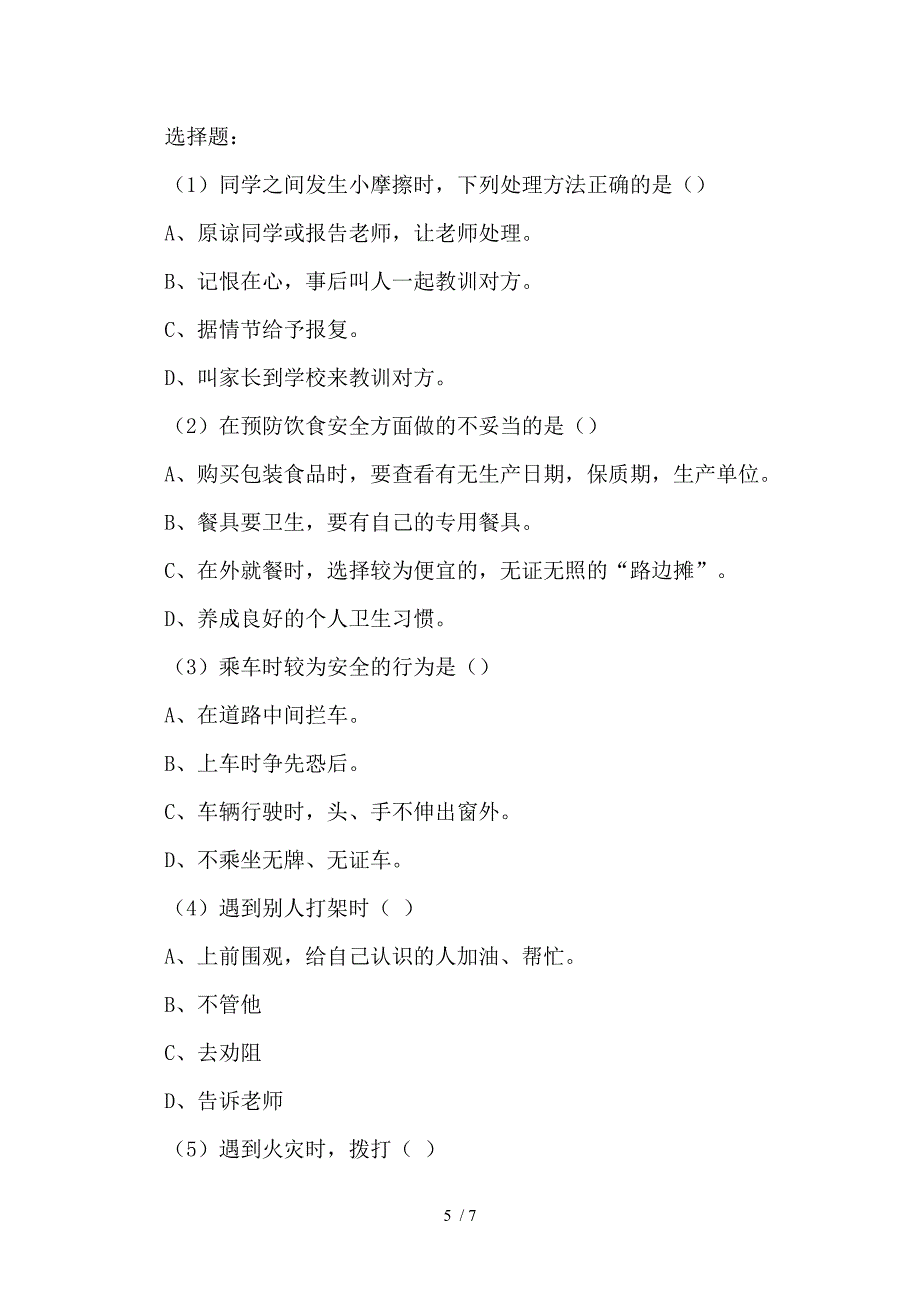 选择题：

（1）同学之间发生小摩擦时，下列处理方法正确的是（）

A、原谅同学或报告老师，让老师处理。

B、记恨在心，事后叫人一起教训对方。

C、据情节给予报复。

D、叫家长到学校来教训对方。

（2）在预防饮食安全方面做的不妥当的是（）

A、购买包装食品时，要查看有无生产日期，保质期，生产单位。

B、餐具要卫生，要有自己的专用餐具。

C、在外就餐时，选择较为便宜的，无证无照的“路边摊”。

D、养成良好的个人卫生习惯。

（3）乘车时较为安全的行为是（）

A、在道路中间拦车。

B、上车时争先恐后。

C、车辆行驶时，头、手不伸出窗外。

D、不乘坐无牌、无证车。

（4）遇到别人打架时（ ）

A、上前围观，给自己认识的人加油、帮忙。

B、不管他

C、去劝阻

D、告诉老师

（5）遇到火灾时，拨打（ ）

5 / 7